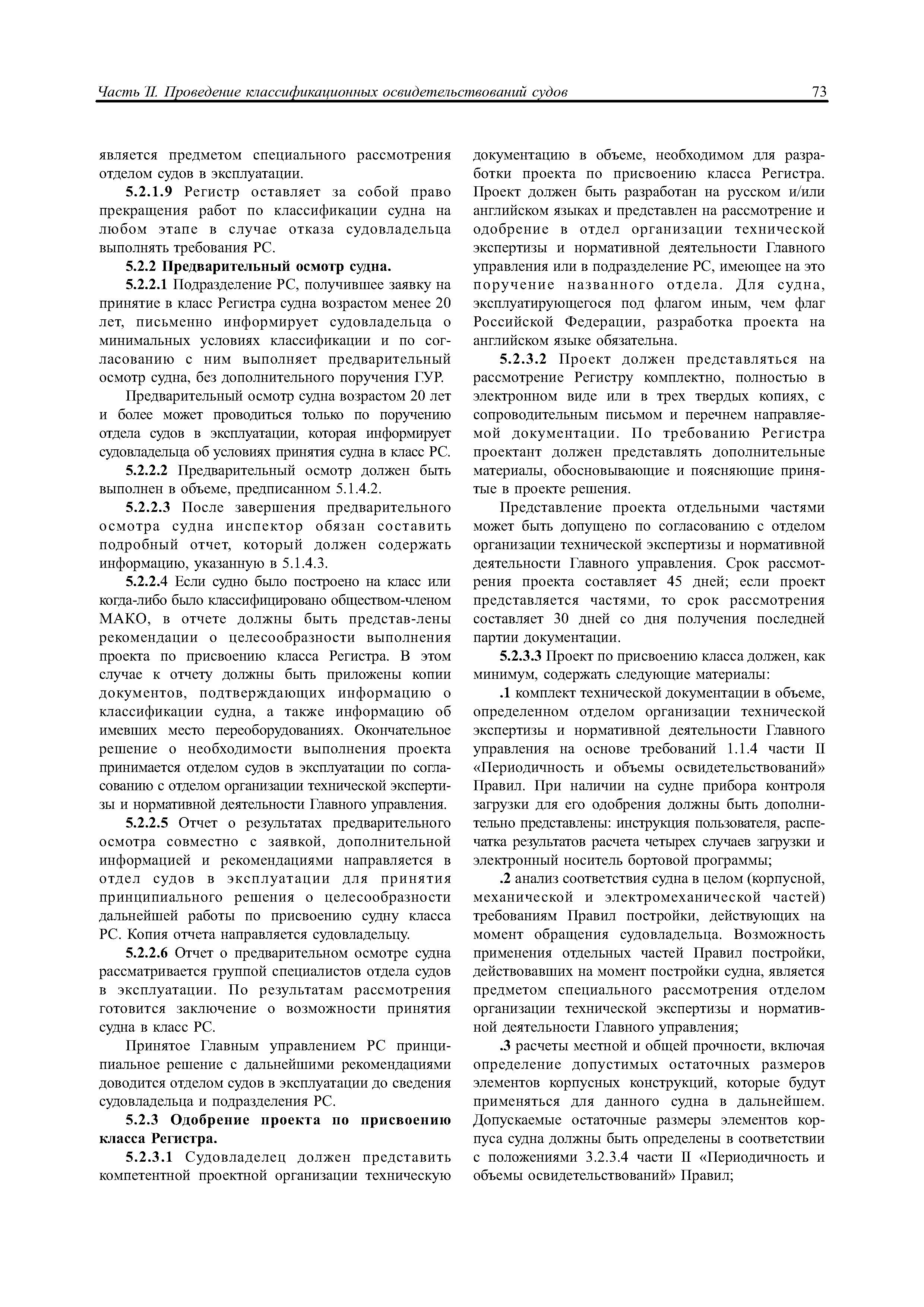 Часть II. Проведение классификационных освидетельствований судов 73

является предметом специального рассмотрения отделом судов в эксплуатации.

5.2.1.9 Регистр оставляет за собой право прекращения работ по классификации судна на любом этапе в случае отказа судовладельца выполнять требования РС.

5.2.2 Предварительный осмотр судна.

5.2.2.1 Подразделение РС, получившее заявку на принятие в класс Регистра судна возрастом менее 20 лет, письменно информирует судовладельца о минимальных условиях классификации и по согласованию с ним выполняет предварительный осмотр судна, без дополнительного поручения ГУР.

Предварительный осмотр судна возрастом 20 лет и более может проводиться только по поручению отдела судов в эксплуатации, которая информирует судовладельца об условиях принятия судна в класс РС.

5.2.2.2 Предварительный осмотр должен быть выполнен в объеме, предписанном 5.1.4.2.

5.2.2.3 После завершения предварительного осмотра судна инспектор обязан составить подробный отчет, который должен содержать информацию, указанную в 5.1.4.3.

5.2.2.4 Если судно было построено на класс или когда-либо было классифицировано обществом-членом МАКО, в отчете должны быть представ-лены рекомендации о целесообразности выполнения проекта по присвоению класса Регистра. В этом случае к отчету должны быть приложены копии документов, подтверждающих информацию о классификации судна, а также информацию об имевших место переоборудованиях. Окончательное решение о необходимости выполнения проекта принимается отделом судов в эксплуатации по согласованию с отделом организации технической экспертизы и нормативной деятельности Главного управления.

5.2.2.5 Отчет о результатах предварительного осмотра совместно с заявкой, дополнительной информацией и рекомендациями направляется в отдел судов в эксплуатации для принятия принципиального решения о целесообразности дальнейшей работы по присвоению судну класса РС. Копия отчета направляется судовладельцу.

5.2.2.6 Отчет о предварительном осмотре судна рассматривается группой специалистов отдела судов в эксплуатации. По результатам рассмотрения готовится заключение о возможности принятия судна в класс РС.

Принятое Главным управлением РС принципиальное решение с дальнейшими рекомендациями доводится отделом судов в эксплуатации до сведения судовладельца и подразделения РС.

5.2.3 Одобрение проекта по присвоению класса Регистра.

5.2.3.1 Судовладелец должен представить компетентной проектной организации техническую документацию в объеме, необходимом для разработки проекта по присвоению класса Регистра. Проект должен быть разработан на русском и/или английском языках и представлен на рассмотрение и одобрение в отдел организации технической экспертизы и нормативной деятельности Главного управления или в подразделение РС, имеющее на это поручение названного отдела. Для судна, эксплуатирующегося под флагом иным, чем флаг Российской Федерации, разработка проекта на английском языке обязательна.

5.2.3.2 Проект должен представляться на рассмотрение Регистру комплектно, полностью в электронном виде или в трех твердых копиях, с сопроводительным письмом и перечнем направляемой документации. По требованию Регистра проектант должен представлять дополнительные материалы, обосновывающие и поясняющие принятые в проекте решения.

Представление проекта отдельными частями может быть допущено по согласованию с отделом организации технической экспертизы и нормативной деятельности Главного управления. Срок рассмотрения проекта составляет 45 дней; если проект представляется частями, то срок рассмотрения составляет 30 дней со дня получения последней партии документации.

5.2.3.3 Проект по присвоению класса должен, как минимум, содержать следующие материалы:

.1 комплект технической документации в объеме, определенном отделом организации технической экспертизы и нормативной деятельности Главного управления на основе требований 1.1.4 части II «Периодичность и объемы освидетельствований» Правил. При наличии на судне прибора контроля загрузки для его одобрения должны быть дополнительно представлены: инструкция пользователя, распечатка результатов расчета четырех случаев загрузки и электронный носитель бортовой программы;

.2 анализ соответствия судна в целом (корпусной, механической и электромеханической частей) требованиям Правил постройки, действующих на момент обращения судовладельца. Возможность применения отдельных частей Правил постройки, действовавших на момент постройки судна, является предметом специального рассмотрения отделом организации технической экспертизы и нормативной деятельности Главного управления;

.3 расчеты местной и общей прочности, включая определение допустимых остаточных размеров элементов корпусных конструкций, которые будут применяться для данного судна в дальнейшем. Допускаемые остаточные размеры элементов корпуса судна должны быть определены в соответствии с положениями 3.2.3.4 части II «Периодичность и объемы освидетельствований» Правил;